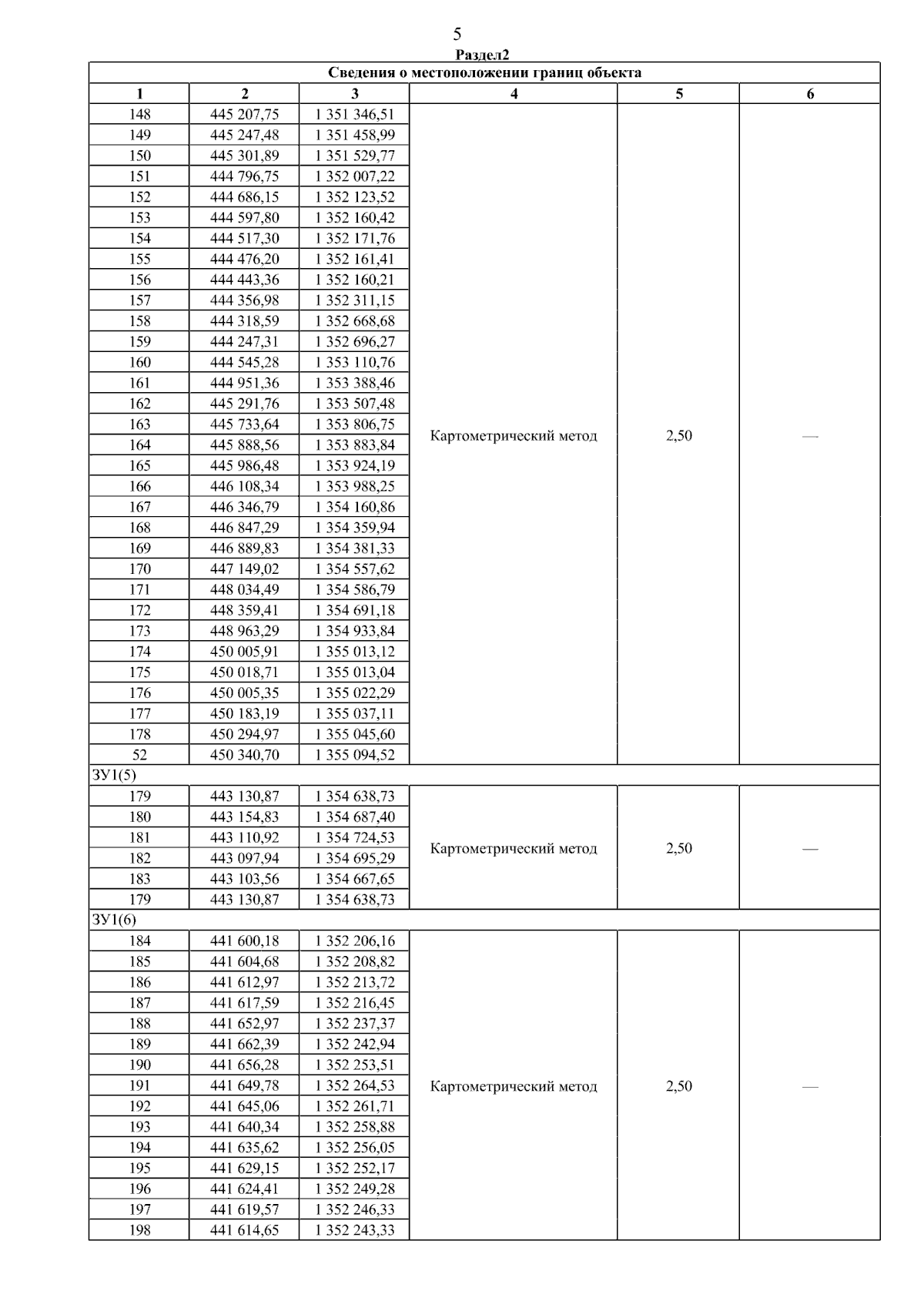 5

Раздел2

| Сведения о местоположении границ объекта | | | | | |
|---|---|---|---|---|---|
| 1 | 2 | 3 | 4 | 5 | 6 |
| 148 | 445 207,75 | 1 351 346,51 | Картометрический метод | 2,50 | — |
| 149 | 445 247,48 | 1 351 458,99 | | | |
| 150 | 445 301,89 | 1 351 529,77 | | | |
| 151 | 444 796,75 | 1 352 007,22 | | | |
| 152 | 444 686,15 | 1 352 123,52 | | | |
| 153 | 444 597,80 | 1 352 160,42 | | | |
| 154 | 444 517,30 | 1 352 171,76 | | | |
| 155 | 444 476,20 | 1 352 161,41 | | | |
| 156 | 444 443,36 | 1 352 160,21 | | | |
| 157 | 444 356,98 | 1 352 311,15 | | | |
| 158 | 444 318,59 | 1 352 668,68 | | | |
| 159 | 444 247,31 | 1 352 696,27 | | | |
| 160 | 444 545,28 | 1 353 110,76 | | | |
| 161 | 444 951,36 | 1 353 388,46 | | | |
| 162 | 445 291,76 | 1 353 507,48 | | | |
| 163 | 445 733,64 | 1 353 806,75 | | | |
| 164 | 445 888,56 | 1 353 883,84 | | | |
| 165 | 445 986,48 | 1 353 924,19 | | | |
| 166 | 446 108,34 | 1 353 988,25 | | | |
| 167 | 446 346,79 | 1 354 160,86 | | | |
| 168 | 446 847,29 | 1 354 359,94 | | | |
| 169 | 446 889,83 | 1 354 381,33 | | | |
| 170 | 447 149,02 | 1 354 557,62 | | | |
| 171 | 448 034,49 | 1 354 586,79 | | | |
| 172 | 448 359,41 | 1 354 691,18 | | | |
| 173 | 448 963,29 | 1 354 933,84 | | | |
| 174 | 450 005,91 | 1 355 013,12 | | | |
| 175 | 450 018,71 | 1 355 013,04 | | | |
| 176 | 450 005,35 | 1 355 022,29 | | | |
| 177 | 450 183,19 | 1 355 037,11 | | | |
| 178 | 450 294,97 | 1 355 045,60 | | | |
| 52 | 450 340,70 | 1 355 094,52 | | | |
| ЗУ1(5) | | | | | |
| 179 | 443 130,87 | 1 354 638,73 | Картометрический метод | 2,50 | — |
| 180 | 443 154,83 | 1 354 687,40 | | | |
| 181 | 443 110,92 | 1 354 724,53 | | | |
| 182 | 443 097,94 | 1 354 695,29 | | | |
| 183 | 443 103,56 | 1 354 667,65 | | | |
| 179 | 443 130,87 | 1 354 638,73 | | | |
| ЗУ1(6) | | | | | |
| 184 | 441 600,18 | 1 352 206,16 | Картометрический метод | 2,50 | — |
| 185 | 441 604,68 | 1 352 208,82 | | | |
| 186 | 441 612,97 | 1 352 213,72 | | | |
| 187 | 441 617,59 | 1 352 216,45 | | | |
| 188 | 441 652,97 | 1 352 237,37 | | | |
| 189 | 441 662,39 | 1 352 242,94 | | | |
| 190 | 441 656,28 | 1 352 253,51 | | | |
| 191 | 441 649,78 | 1 352 264,53 | | | |
| 192 | 441 645,06 | 1 352 261,71 | | | |
| 193 | 441 640,34 | 1 352 258,88 | | | |
| 194 | 441 635,62 | 1 352 256,05 | | | |
| 195 | 441 629,15 | 1 352 252,17 | | | |
| 196 | 441 624,41 | 1 352 249,28 | | | |
| 197 | 441 619,57 | 1 352 246,33 | | | |
| 198 | 441 614,65 | 1 352 243,33 | | | |